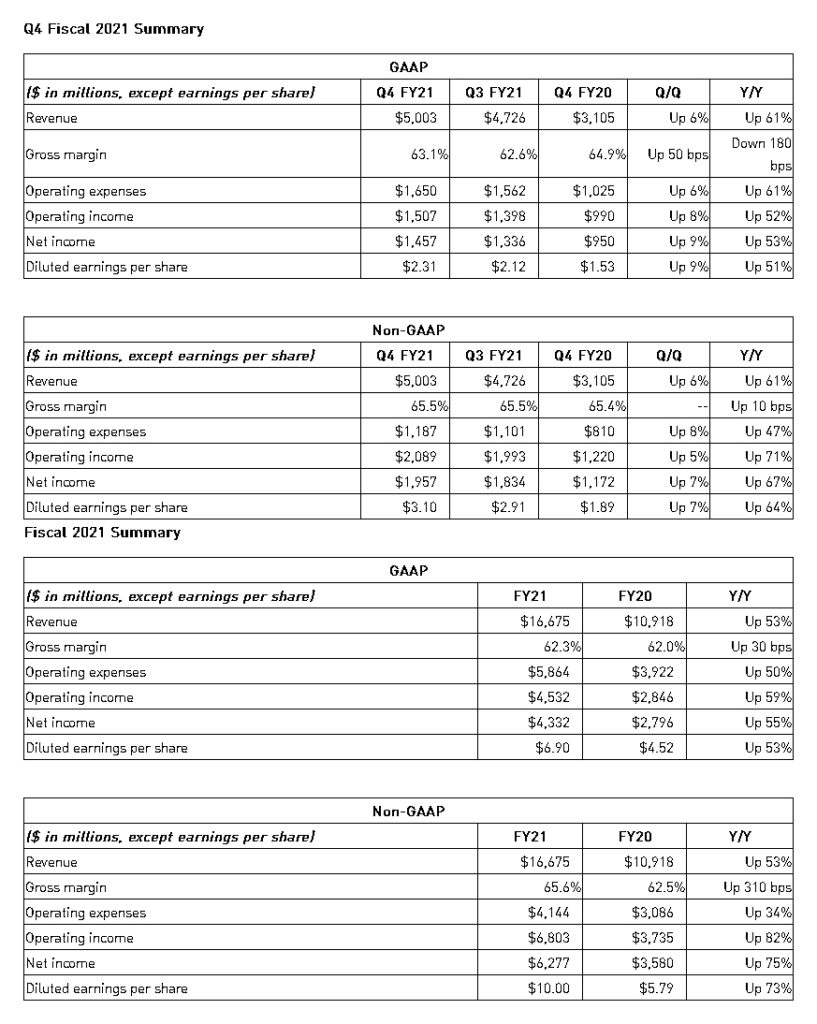 Q4 Fiscal 2021 Summary

GAAP

| ($ in millions, except earnings per share) | Q4 FY21 | Q3 FY21 | Q4 FY20 | Q/Q | Y/Y |
|---|---|---|---|---|---|
| Revenue | $5,003 | $4,726 | $3,105 | Up 6% | Up 61% |
| Gross margin | 63.1% | 62.6% | 64.9% | Up 50 bps | Down 180 bps |
| Operating expenses | $1,650 | $1,562 | $1,025 | Up 6% | Up 61% |
| Operating income | $1,507 | $1,398 | $990 | Up 8% | Up 52% |
| Net income | $1,457 | $1,336 | $950 | Up 9% | Up 53% |
| Diluted earnings per share | $2.31 | $2.12 | $1.53 | Up 9% | Up 51% |

Non-GAAP

| ($ in millions, except earnings per share) | Q4 FY21 | Q3 FY21 | Q4 FY20 | Q/Q | Y/Y |
|---|---|---|---|---|---|
| Revenue | $5,003 | $4,726 | $3,105 | Up 6% | Up 61% |
| Gross margin | 65.5% | 65.5% | 65.4% | -- | Up 10 bps |
| Operating expenses | $1,187 | $1,101 | $810 | Up 8% | Up 47% |
| Operating income | $2,089 | $1,993 | $1,220 | Up 5% | Up 71% |
| Net income | $1,957 | $1,834 | $1,172 | Up 7% | Up 67% |
| Diluted earnings per share | $3.10 | $2.91 | $1.89 | Up 7% | Up 64% |

Fiscal 2021 Summary

GAAP

| ($ in millions, except earnings per share) | FY21 | FY20 | Y/Y |
|---|---|---|---|
| Revenue | $16,675 | $10,918 | Up 53% |
| Gross margin | 62.3% | 62.0% | Up 30 bps |
| Operating expenses | $5,864 | $3,922 | Up 50% |
| Operating income | $4,532 | $2,846 | Up 59% |
| Net income | $4,332 | $2,796 | Up 55% |
| Diluted earnings per share | $6.90 | $4.52 | Up 53% |

Non-GAAP

| ($ in millions, except earnings per share) | FY21 | FY20 | Y/Y |
|---|---|---|---|
| Revenue | $16,675 | $10,918 | Up 53% |
| Gross margin | 65.6% | 62.5% | Up 310 bps |
| Operating expenses | $4,144 | $3,086 | Up 34% |
| Operating income | $6,803 | $3,735 | Up 82% |
| Net income | $6,277 | $3,580 | Up 75% |
| Diluted earnings per share | $10.00 | $5.79 | Up 73% |